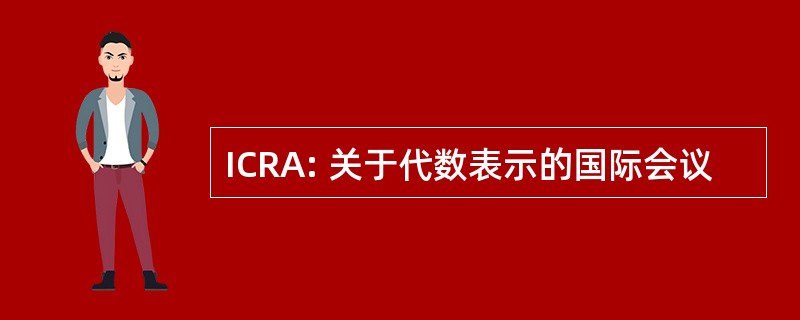 ICRA: 关于代数表示的国际会议